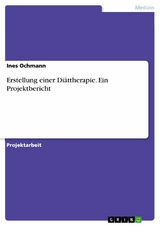 Medizin

Ines Ochmann

Erstellung einer Diättherapie. Ein Projektbericht

Projektarbeit

GRIN